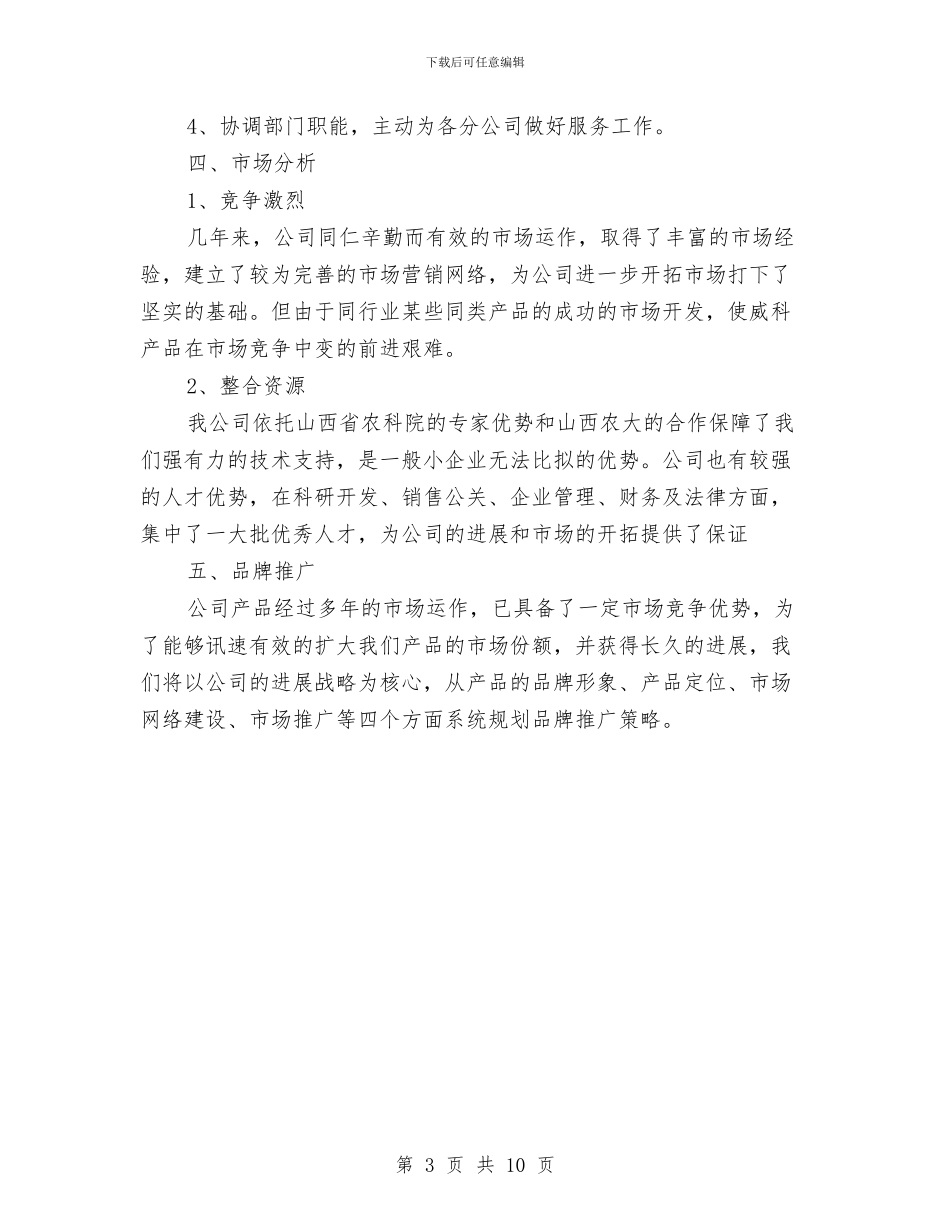 下载后可任意编辑

4、协调部门职能，主动为各分公司做好服务工作。

四、市场分析

1、竞争激烈

几年来，公司同仁辛勤而有效的市场运作，取得了丰富的市场经验，建立了较为完善的市场营销网络，为公司进一步开拓市场打下了坚实的基础。但由于同行业某些同类产品的成功的市场开发，使威科产品在市场竞争中变的前进艰难。

2、整合资源

我公司依托山西省农科院的专家优势和山西农大的合作保障了我们强有力的技术支持，是一般小企业无法比拟的优势。公司也有较强的人才优势，在科研开发、销售公关、企业管理、财务及法律方面，集中了一大批优秀人才，为公司的进展和市场的开拓提供了保证

五、品牌推广

公司产品经过多年的市场运作，已具备了一定市场竞争优势，为了能够讯速有效的扩大我们产品的市场份额，并获得长久的进展，我们将以公司的进展战略为核心，从产品的品牌形象、产品定位、市场网络建设、市场推广等四个方面系统规划品牌推广策略。

第 3 页 共 10 页